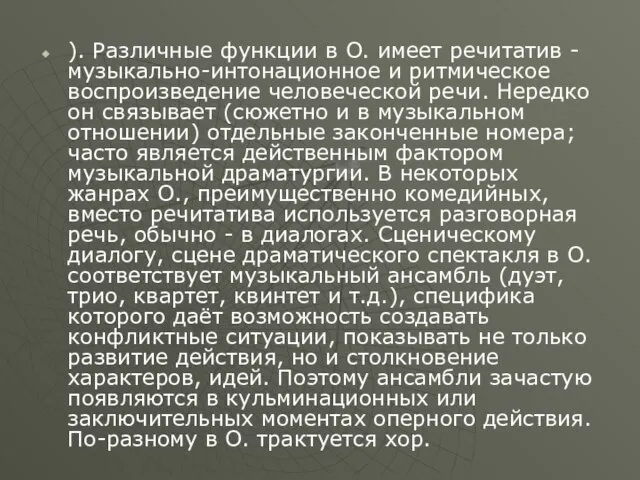 ). Различные функции в О. имеет речитатив - музыкально-интонационное и ритмическое воспроизведение человеческой речи. Нередко он связывает (сюжетно и в музыкальном отношении) отдельные законченные номера; часто является действенным фактором музыкальной драматургии. В некоторых жанрах О., преимущественно комедийных, вместо речитатива используется разговорная речь, обычно - в диалогах. Сценическому диалогу, сцене драматического спектакля в О. соответствует музыкальный ансамбль (дуэт, трио, квартет, квинтет и т.д.), специфика которого даёт возможность создавать конфликтные ситуации, показывать не только развитие действия, но и столкновение характеров, идей. Поэтому ансамбли зачастую появляются в кульминационных или заключительных моментах оперного действия. По-разному в О. трактуется хор.